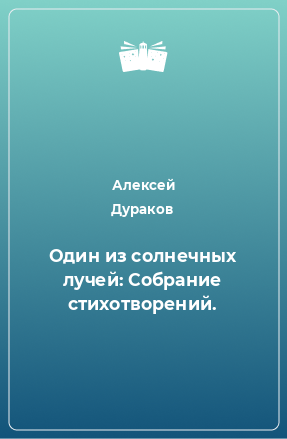 Алексей
Дураков

Один из солнечных лучей: Собрание стихотворений.